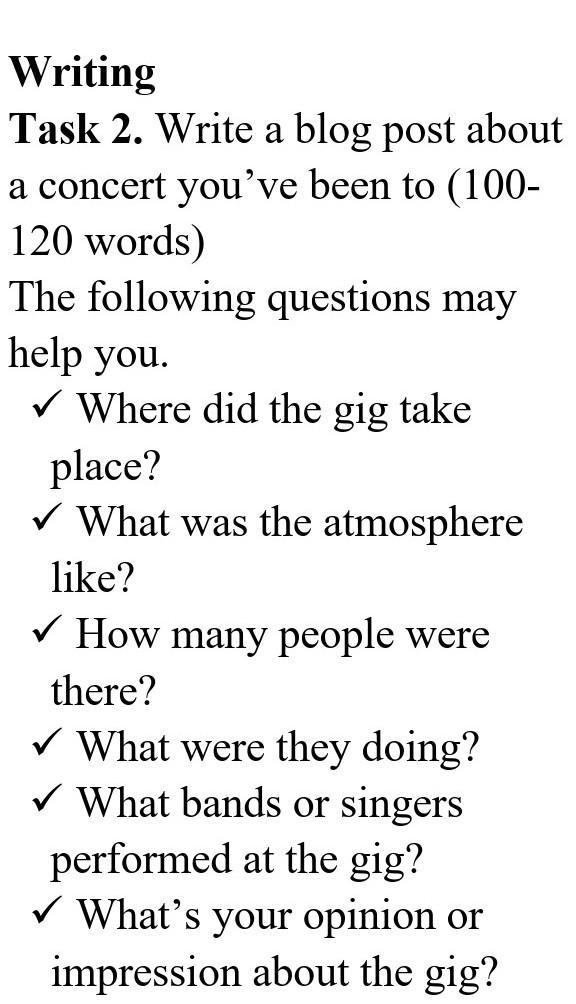 Writing

Task 2. Write a blog post about a concert you've been to (100-120 words)

The following questions may help you.

✓ Where did the gig take place?
✓ What was the atmosphere like?
✓ How many people were there?
✓ What were they doing?
✓ What bands or singers performed at the gig?
✓ What's your opinion or impression about the gig?